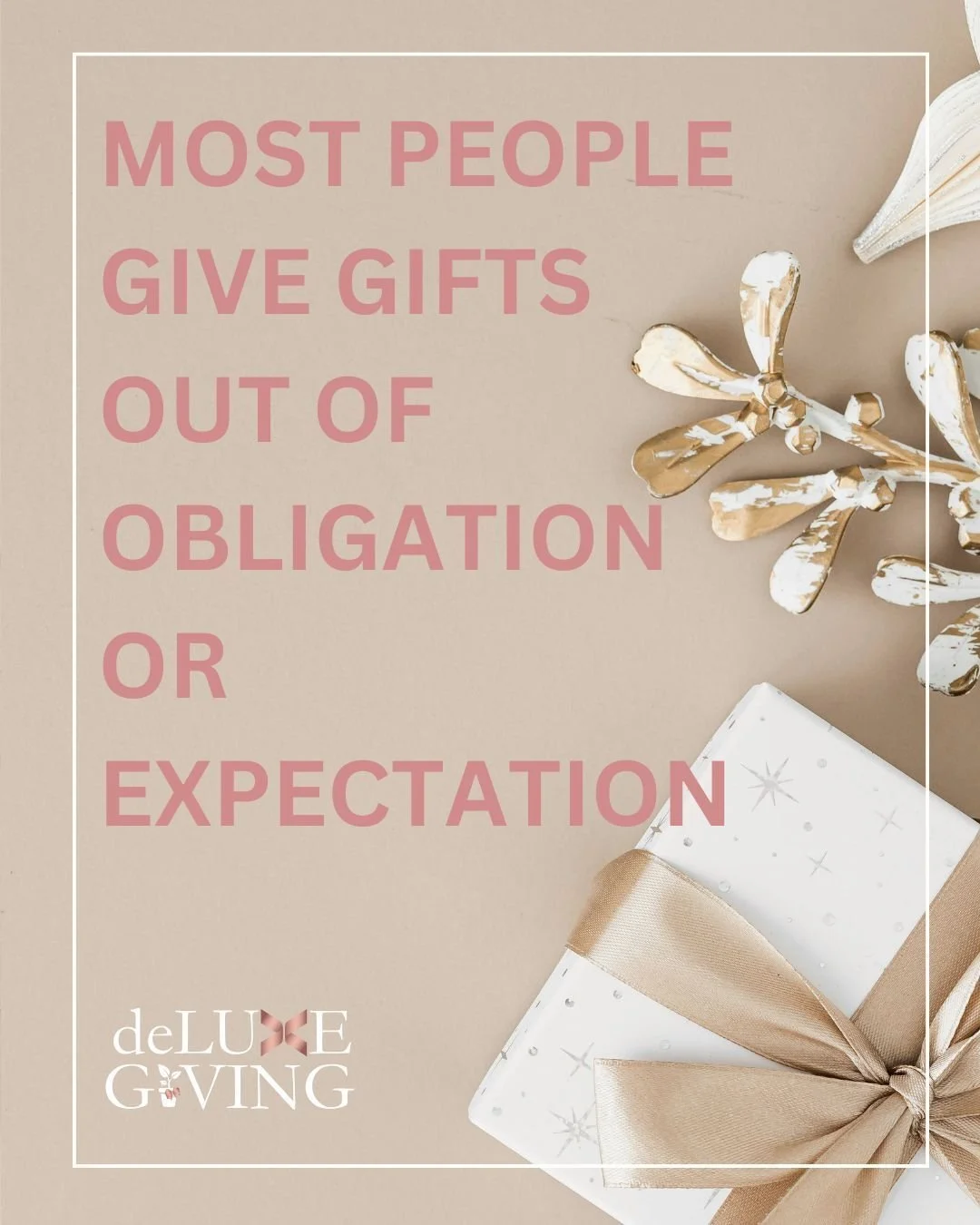 MOST PEOPLE GIVE GIFTS OUT OF OBLIGATION OR EXPECTATION

deLUXE GIVING